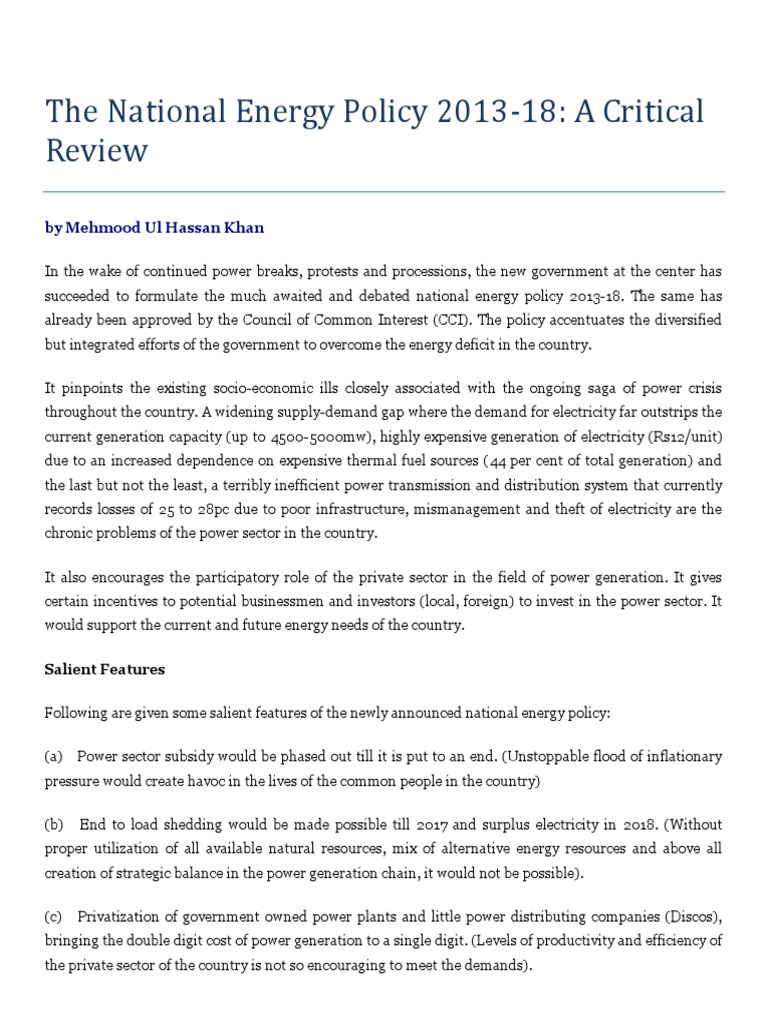 The National Energy Policy 2013-18: A Critical Review

by Mehmood Ul Hassan Khan

In the wake of continued power breaks, protests and processions, the new government at the center has succeeded to formulate the much awaited and debated national energy policy 2013-18. The same has already been approved by the Council of Common Interest (CCI). The policy accentuates the diversified but integrated efforts of the government to overcome the energy deficit in the country.

It pinpoints the existing socio-economic ills closely associated with the ongoing saga of power crisis throughout the country. A widening supply-demand gap where the demand for electricity far outstrips the current generation capacity (up to 4500-5000mw), highly expensive generation of electricity (Rs12/unit) due to an increased dependence on expensive thermal fuel sources (44 per cent of total generation) and the last but not the least, a terribly inefficient power transmission and distribution system that currently records losses of 25 to 28pc due to poor infrastructure, mismanagement and theft of electricity are the chronic problems of the power sector in the country.

It also encourages the participatory role of the private sector in the field of power generation. It gives certain incentives to potential businessmen and investors (local, foreign) to invest in the power sector. It would support the current and future energy needs of the country.

Salient Features

Following are given some salient features of the newly announced national energy policy:

(a) Power sector subsidy would be phased out till it is put to an end. (Unstoppable flood of inflationary pressure would create havoc in the lives of the common people in the country)

(b) End to load shedding would be made possible till 2017 and surplus electricity in 2018. (Without proper utilization of all available natural resources, mix of alternative energy resources and above all creation of strategic balance in the power generation chain, it would not be possible).

(c) Privatization of government owned power plants and little power distributing companies (Discos), bringing the double digit cost of power generation to a single digit. (Levels of productivity and efficiency of the private sector of the country is not so encouraging to meet the demands).